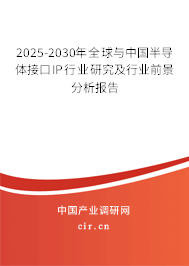 2025-2030年全球与中国半导体接口IP行业研究及行业前景分析报告

中国产业调研网

cir.cn